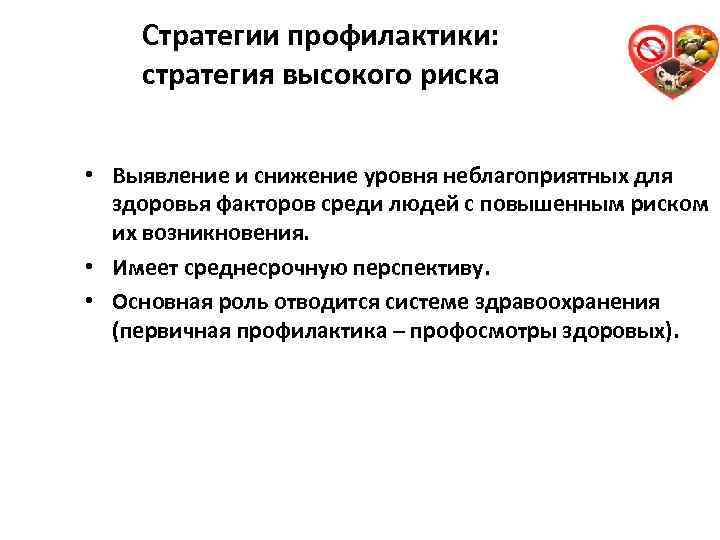 Стратегии профилактики:
стратегия высокого риска

• Выявление и снижение уровня неблагоприятных для здоровья факторов среди людей с повышенным риском их возникновения.

• Имеет среднесрочную перспективу.

• Основная роль отводится системе здравоохранения (первичная профилактика – профосмотры здоровых).